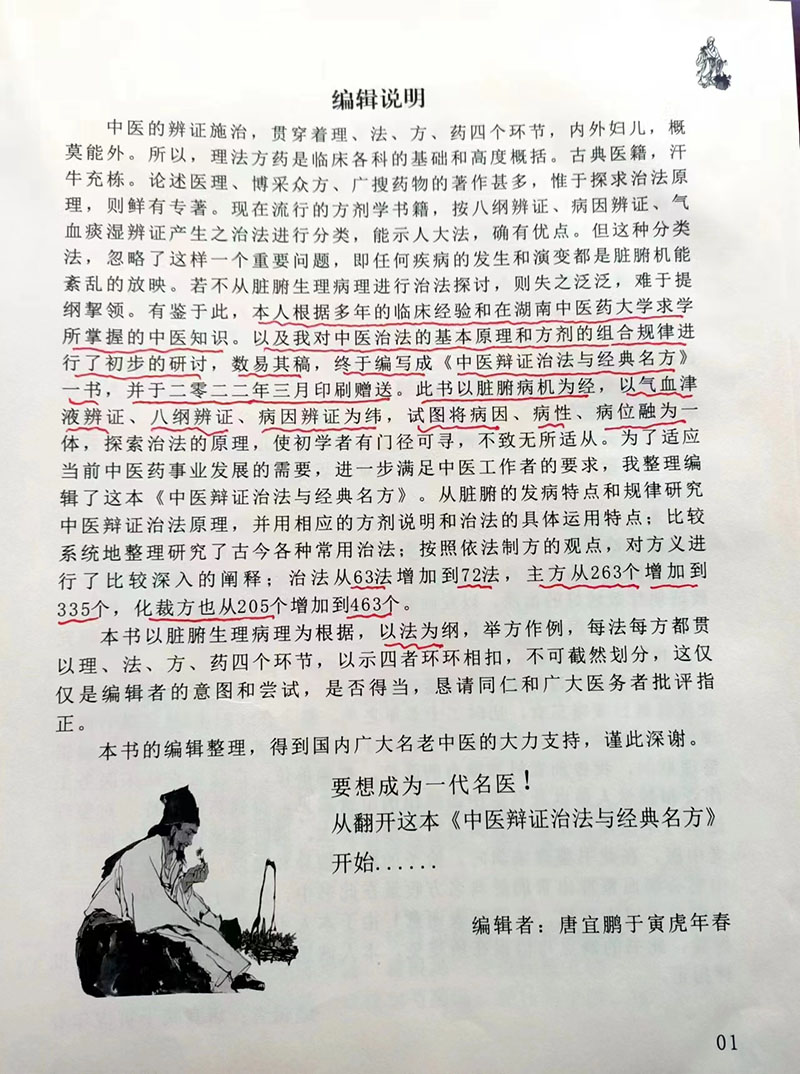 编辑说明

中医的辨证施治，贯穿着理、法、方、药四个环节，内外妇儿，概莫能外。所以，理法方药是临床各科的基础和高度概括。古典医籍，汗牛充栋。论述医理、博采众方、广搜药物的著作甚多，惟于探求治法原理，则鲜有专著。现在流行的方剂学书籍，按八纲辨证、病因辨证、气血痰湿辨证产生之治法进行分类，能示人大法，确有优点。但这种分类法，忽略了这样一个重要问题，即任何疾病的发生和演变都是脏腑机能紊乱的放映。若不从脏腑生理病理进行治法探讨，则失之泛泛，难于提纲挈领。有鉴于此，本人根据多年的临床经验和在湖南中医药大学求学所掌握的中医知识。以及我对中医治法的基本原理和方剂的组合规律进行了初步的研讨，数易其稿，终于编写成《中医辩证治法与经典名方》一书，并于二零二二年三月印刷赠送。此书以脏腑病机为经，以气血津液辨证、八纲辨证、病因辨证为纬，试图将病因、病性、病位融为一体，探索治法的原理，使初学者有门径可寻，不致无所适从。为了适应当前中医药事业发展的需要，进一步满足中医工作者的要求，我整理编辑了这本《中医辩证治法与经典名方》。从脏腑的发病特点和规律研究中医辩证治法原理，并用相应的方剂说明和治法的具体运用特点；比较系统地整理研究了古今各种常用治法；按照依法制方的观点，对方义进行了比较深入的阐释；治法从63法增加到72法，主方从263个增加到335个，化裁方也从205个增加到463个。

本书以脏腑生理病理为根据，以法为纲，举方作例，每法每方都贯以理、法、方、药四个环节，以示四者环环相扣，不可截然划分，这仅仅是编辑者的意图和尝试，是否得当，恳请同仁和广大医务者批评指正。

本书的编辑整理，得到国内广大名老中医的大力支持，谨此深谢。

要想成为一代名医！
从翻开这本《中医辩证治法与经典名方》
开始......

编辑者：唐宜鹏于寅虎年春

01